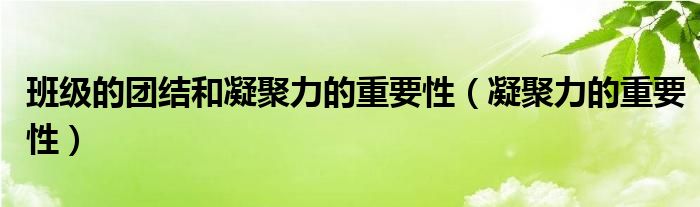 班级的团结和凝聚力的重要性（凝聚力的重要性）